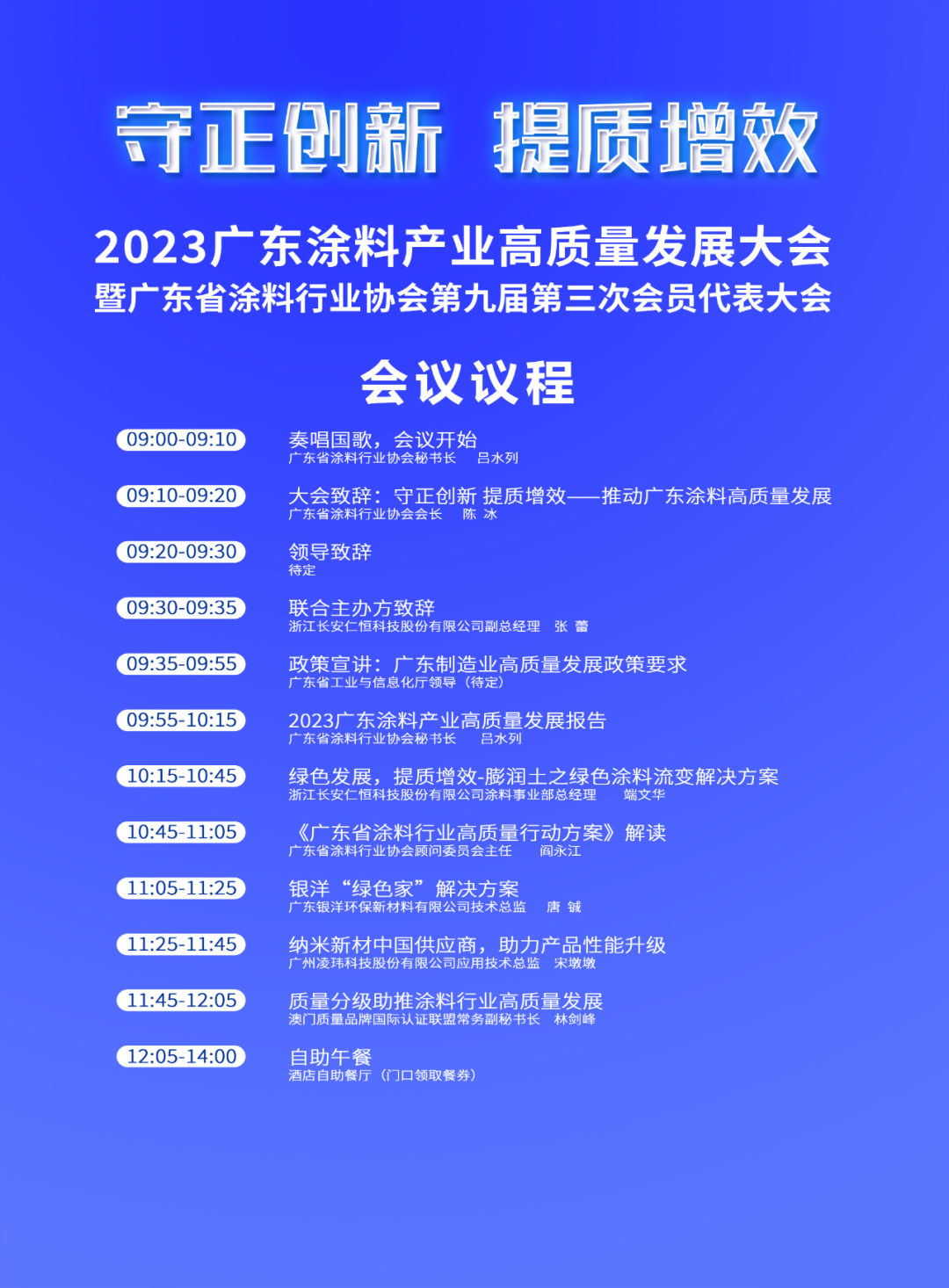 守正创新 提质增效

2023广东涂料产业高质量发展大会
暨广东省涂料行业协会第九届第三次会员代表大会

会议议程

09:00-09:10
奏唱国歌，会议开始
广东省涂料行业协会秘书长 吕水列

09:10-09:20
大会致辞：守正创新 提质增效——推动广东涂料高质量发展
广东省涂料行业协会会长 陈 冰

09:20-09:30
领导致辞
待定

09:30-09:35
联合主办方致辞
浙江长安仁恒科技股份有限公司副总经理 张 蕾

09:35-09:55
政策宣讲：广东制造业高质量发展政策要求
广东省工业与信息化厅领导（待定）

09:55-10:15
2023广东涂料产业高质量发展报告
广东省涂料行业协会秘书长 吕水列

10:15-10:45
绿色发展，提质增效-膨润土之绿色涂料流变解决方案
浙江长安仁恒科技股份有限公司涂料事业部总经理 端文华

10:45-11:05
《广东省涂料行业高质量行动方案》解读
广东省涂料行业协会顾问委员会主任 阎永江

11:05-11:25
银洋“绿色家”解决方案
广东银洋环保新材料有限公司技术总监 唐 铖

11:25-11:45
纳米新材中国供应商，助力产品性能升级
广州凌玮科技股份有限公司应用技术总监 宋墩墩

11:45-12:05
质量分级助推涂料行业高质量发展
澳门质量品牌国际认证联盟常务副秘书长 林剑峰

12:05-14:00
自助午餐
酒店自助餐厅（门口领取餐券）